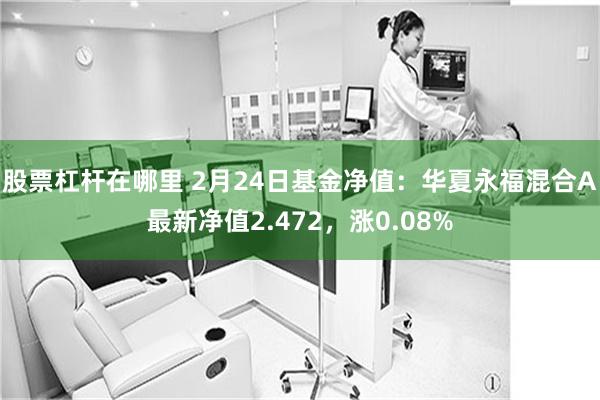 股票杠杆在哪里 2月24日基金净值：华夏永福混合A最新净值2.472，涨0.08%

①